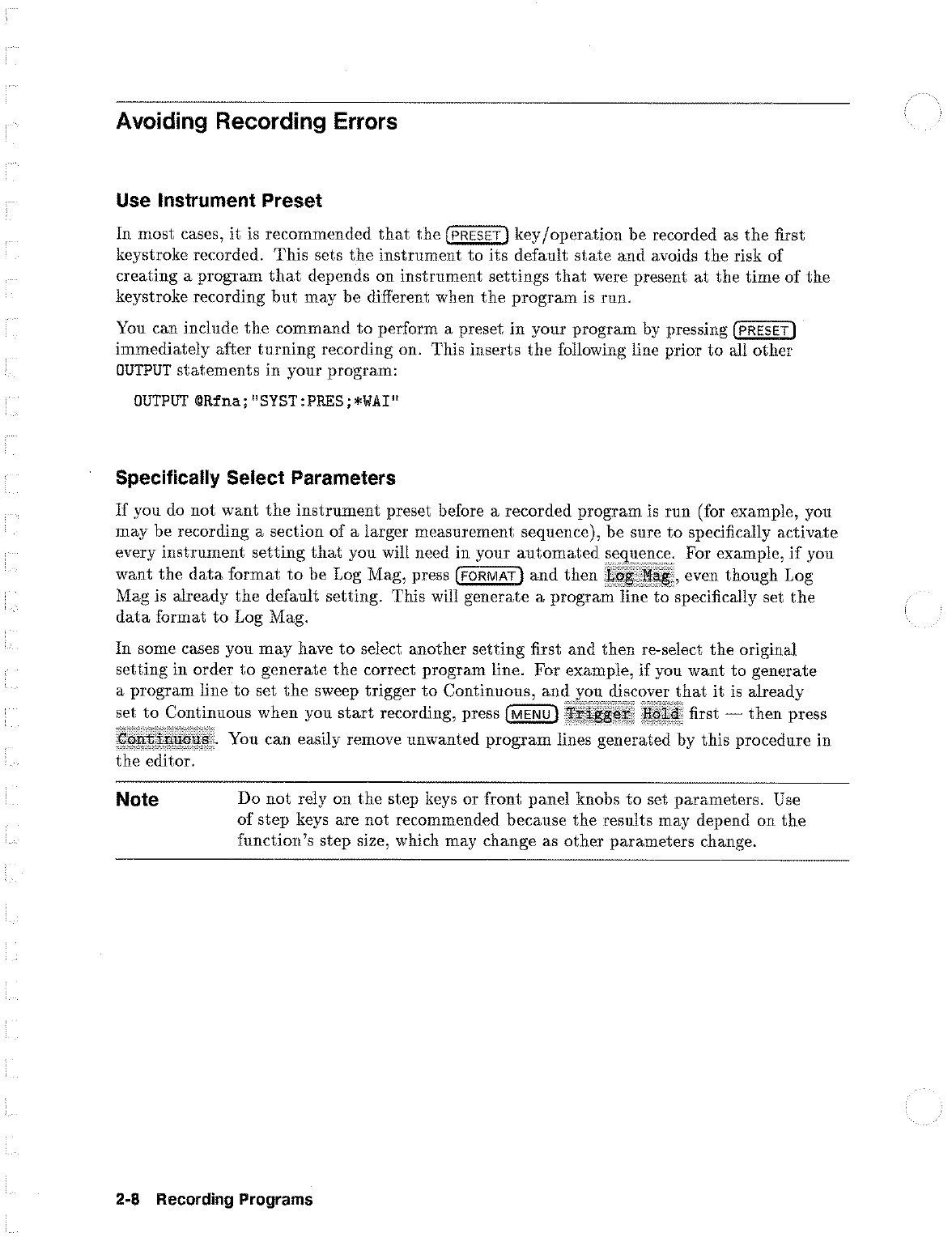 Avoiding Recording Errors

Use Instrument Preset

In most cases, it is recommended that the PRESET key/operation be recorded as the first keystroke recorded. This sets the instrument to its default state and avoids the risk of creating a program that depends on instrument settings that were present at the time of the keystroke recording but may be different when the program is run.

You can include the command to perform a preset in your program by pressing PRESET immediately after turning recording on. This inserts the following line prior to all other OUTPUT statements in your program:

OUTPUT @Rfna;"SYST:PRES;*WAI"

Specifically Select Parameters

If you do not want the instrument preset before a recorded program is run (for example, you may be recording a section of a larger measurement sequence), be sure to specifically activate every instrument setting that you will need in your automated sequence. For example, if you want the data format to be Log Mag, press FORMAT and then Log Mag, even though Log Mag is already the default setting. This will generate a program line to specifically set the data format to Log Mag.

In some cases you may have to select another setting first and then re-select the original setting in order to generate the correct program line. For example, if you want to generate a program line to set the sweep trigger to Continuous, and you discover that it is already set to Continuous when you start recording, press MENU Trigger Hold first — then press Continuous. You can easily remove unwanted program lines generated by this procedure in the editor.

Note Do not rely on the step keys or front panel knobs to set parameters. Use of step keys are not recommended because the results may depend on the function's step size, which may change as other parameters change.

2-8 Recording Programs